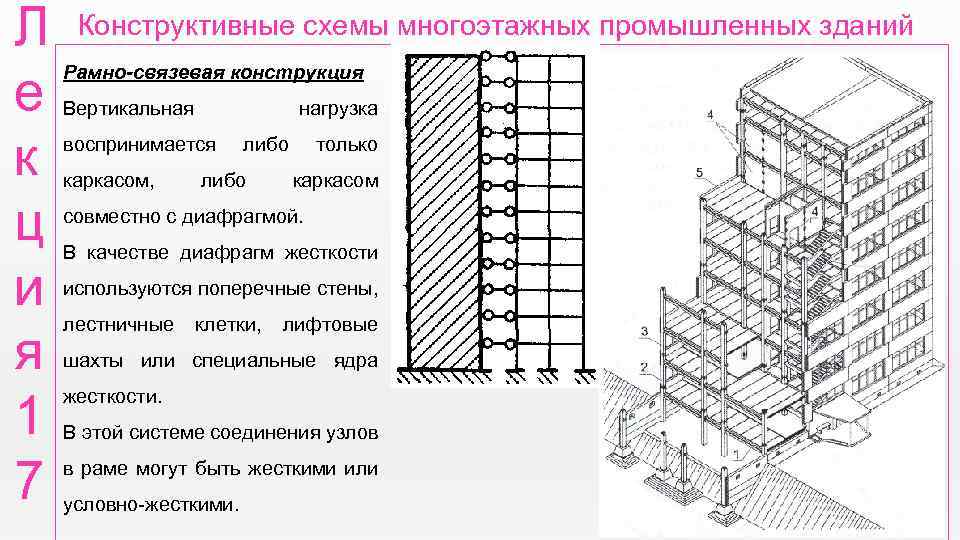 Лекция 17

Конструктивные схемы многоэтажных промышленных зданий

Рамно-связевая конструкция

Вертикальная нагрузка воспринимается либо только каркасом, либо каркасом совместно с диафрагмой.

В качестве диафрагм жесткости используются поперечные стены, лестничные клетки, лифтовые шахты или специальные ядра жесткости.

В этой системе соединения узлов в раме могут быть жесткими или условно-жесткими.

4
5
4
3
2
1